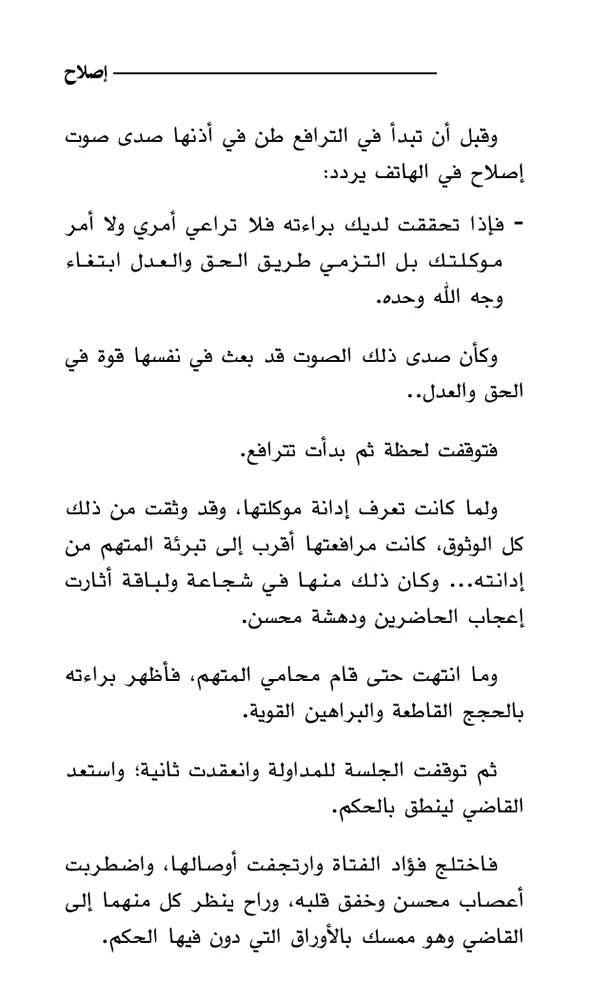 إصلاح

وقبل أن تبدأ في الترافع طن في أذنها صدى صوت إصلاح في الهاتف يردد:

- فإذا تحققت لديك براءته فلا تراعي أمري ولا أمر موكلتك بل التزمي طريق الحق والعدل ابتغاء وجه الله وحده.

وكأن صدى ذلك الصوت قد بعث في نفسها قوة في الحق والعدل..

فتوقفت لحظة ثم بدأت تترافع.

ولما كانت تعرف إدانة موكلتها، وقد وثقت من ذلك كل الوثوق، كانت مرافعتها أقرب إلى تبرئة المتهم من إدانته... وكان ذلك منها في شجاعة ولباقة أثارت إعجاب الحاضرين ودهشة محسن.

وما انتهت حتى قام محامي المتهم، فأظهر براءته بالحجج القاطعة والبراهين القوية.

ثم توقفت الجلسة للمداولة وانعقدت ثانية؛ واستعد القاضي لينطق بالحكم.

فاختلج فؤاد الفتاة وارتجفت أوصالها، واضطربت أعصاب محسن وخفق قلبه، وراح ينظر كل منهما إلى القاضي وهو ممسك بالأوراق التي دون فيها الحكم.